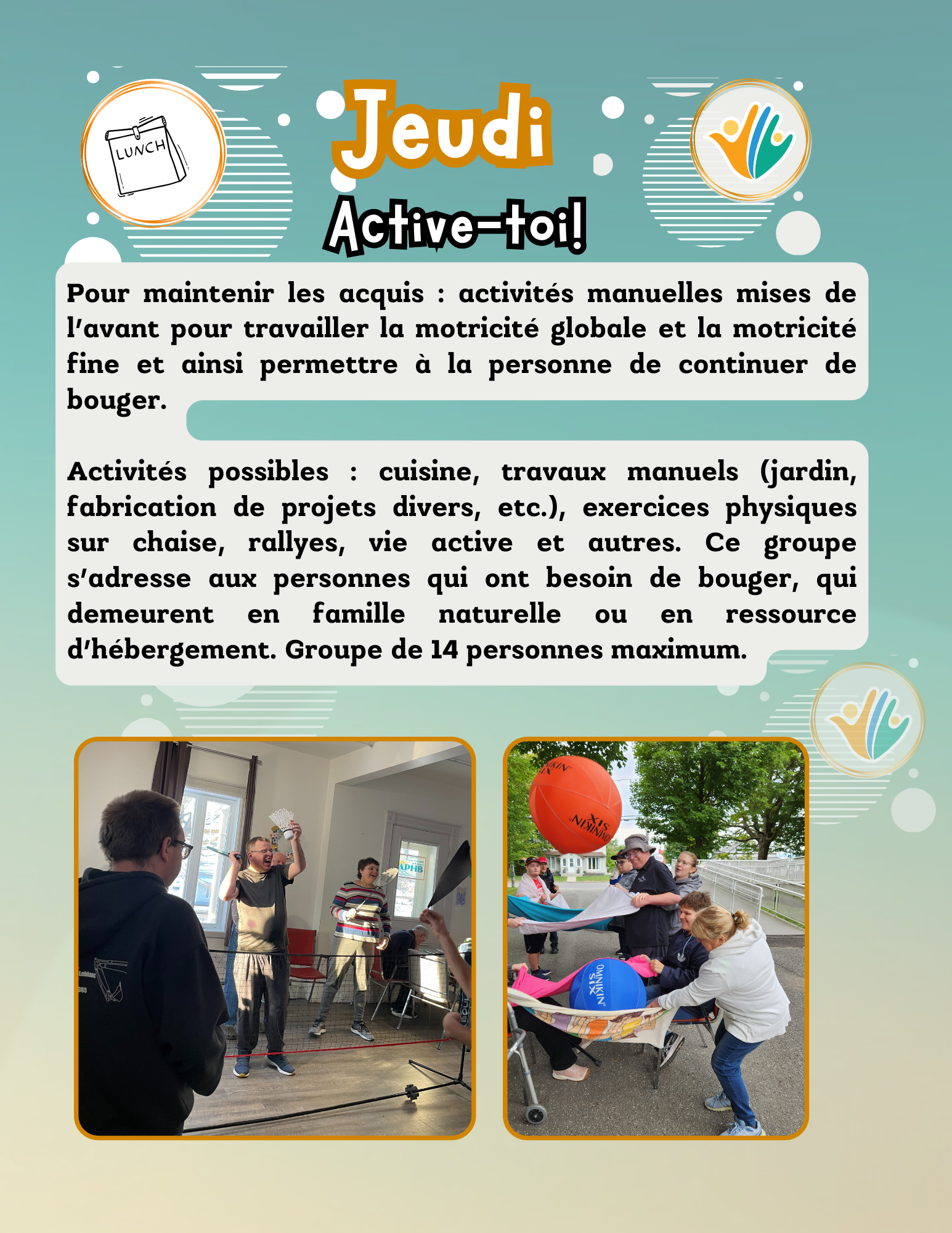 LUNCH

Jeudi

Active-toi!

Pour maintenir les acquis : activités manuelles mises de l'avant pour travailler la motricité globale et la motricité fine et ainsi permettre à la personne de continuer de bouger.

Activités possibles : cuisine, travaux manuels (jardin, fabrication de projets divers, etc.), exercices physiques sur chaise, rallyes, vie active et autres. Ce groupe s'adresse aux personnes qui ont besoin de bouger, qui demeurent en famille naturelle ou en ressource d'hébergement. Groupe de 14 personnes maximum.